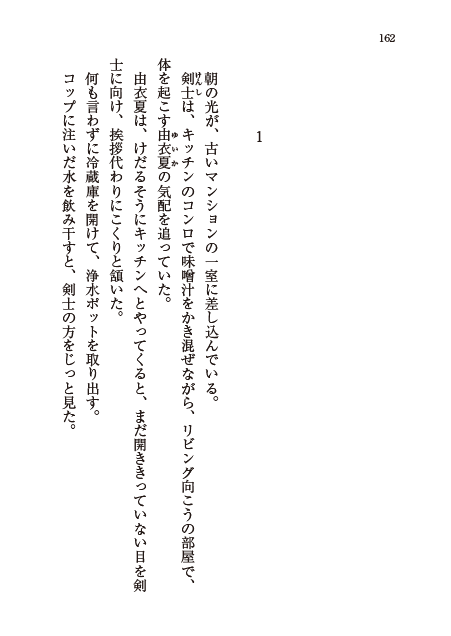 162

1

朝の光が、古いマンションの一室に差し込んでいる。

剣士（けんし）は、キッチンのコンロで味噌汁をかき混ぜながら、リビング向こうの部屋で、体を起こす由衣夏（ゆいか）の気配を追っていた。

由衣夏は、けだるそうにキッチンへとやってくると、まだ開ききっていない目を剣士に向け、挨拶代わりにこくりと頷いた。

何も言わずに冷蔵庫を開けて、浄水ポットを取り出す。

コップに注いだ水を飲み干すと、剣士の方をじっと見た。